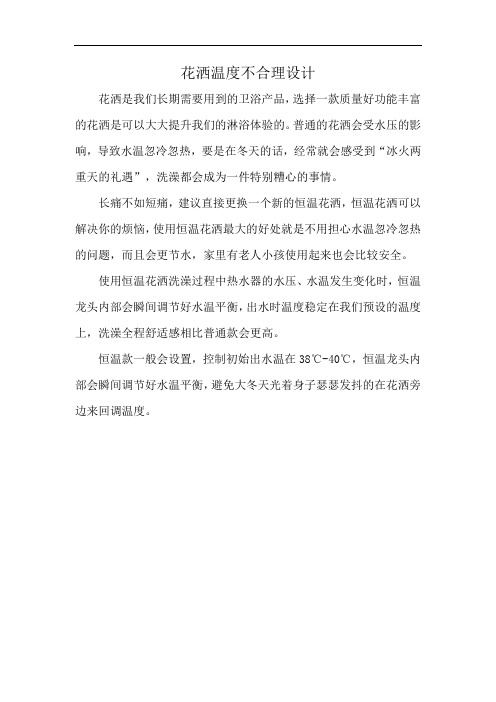 花洒温度不合理设计

花洒是我们长期需要用到的卫浴产品，选择一款质量好功能丰富的花洒是可以大大提升我们的淋浴体验的。普通的花洒会受水压的影响，导致水温忽冷忽热，要是在冬天的话，经常就会感受到“冰火两重天的礼遇”，洗澡都会成为一件特别糟心的事情。

长痛不如短痛，建议直接更换一个新的恒温花洒，恒温花洒可以解决你的烦恼，使用恒温花洒最大的好处就是不用担心水温忽冷忽热的问题，而且会更节水，家里有老人小孩使用起来也会比较安全。

使用恒温花洒洗澡过程中热水器的水压、水温发生变化时，恒温龙头内部会瞬间调节好水温平衡，出水时温度稳定在我们预设的温度上，洗澡全程舒适感相比普通款会更高。

恒温款一般会设置，控制初始出水温在38℃-40℃，恒温龙头内部会瞬间调节好水温平衡，避免大冬天光着身子瑟瑟发抖的在花洒旁边来回调温度。